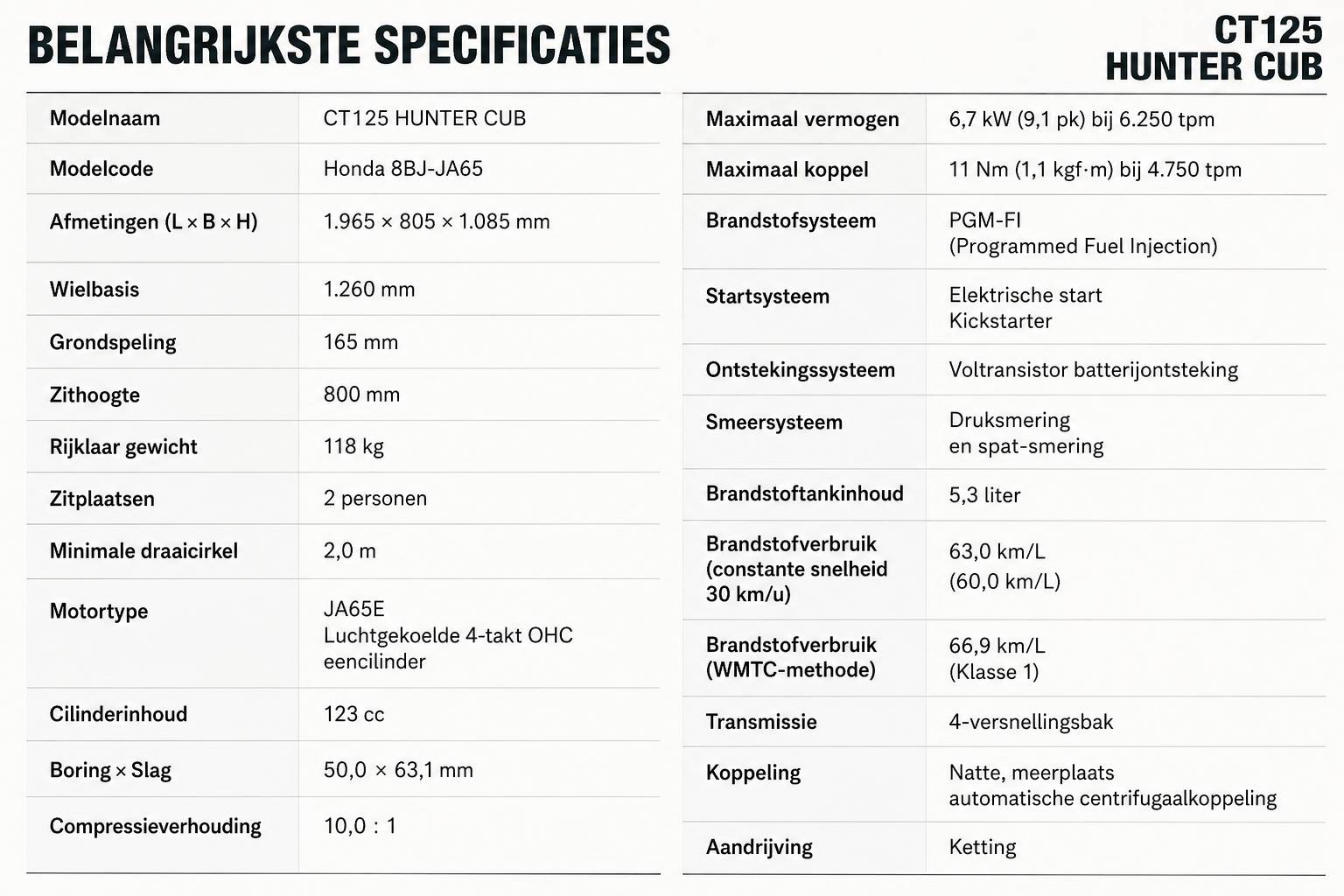 BELANGRIJKSTE SPECIFICATIES

CT125
HUNTER CUB

| Modelnaam | CT125 HUNTER CUB |
|---|---|
| Modelcode | Honda 8BJ-JA65 |
| Afmetingen (L × B × H) | 1.965 × 805 × 1.085 mm |
| Wielbasis | 1.260 mm |
| Grondspeling | 165 mm |
| Zithoogte | 800 mm |
| Rijklaar gewicht | 118 kg |
| Zitplaatsen | 2 personen |
| Minimale draaicirkel | 2,0 m |
| Motortype | JA65E Luchtgekoelde 4-takt OHC eencilinder |
| Cilinderinhoud | 123 cc |
| Boring × Slag | 50,0 × 63,1 mm |
| Compressieverhouding | 10,0 : 1 |

| Maximaal vermogen | 6,7 kW (9,1 pk) bij 6.250 tpm |
|---|---|
| Maximaal koppel | 11 Nm (1,1 kgf·m) bij 4.750 tpm |
| Brandstofsysteem | PGM-FI (Programmed Fuel Injection) |
| Startsysteem | Elektrische start Kickstarter |
| Ontstekingssysteem | Voltransistor batterijontsteking |
| Smeersysteem | Druksmering en spat-smering |
| Brandstoftankinhoud | 5,3 liter |
| Brandstofverbruik (constante snelheid 30 km/u) | 63,0 km/L (60,0 km/L) |
| Brandstofverbruik (WMTC-methode) | 66,9 km/L (Klasse 1) |
| Transmissie | 4-versnellingsbak |
| Koppeling | Natte, meerplaats automatische centrifugaalkoppeling |
| Aandrijving | Ketting |